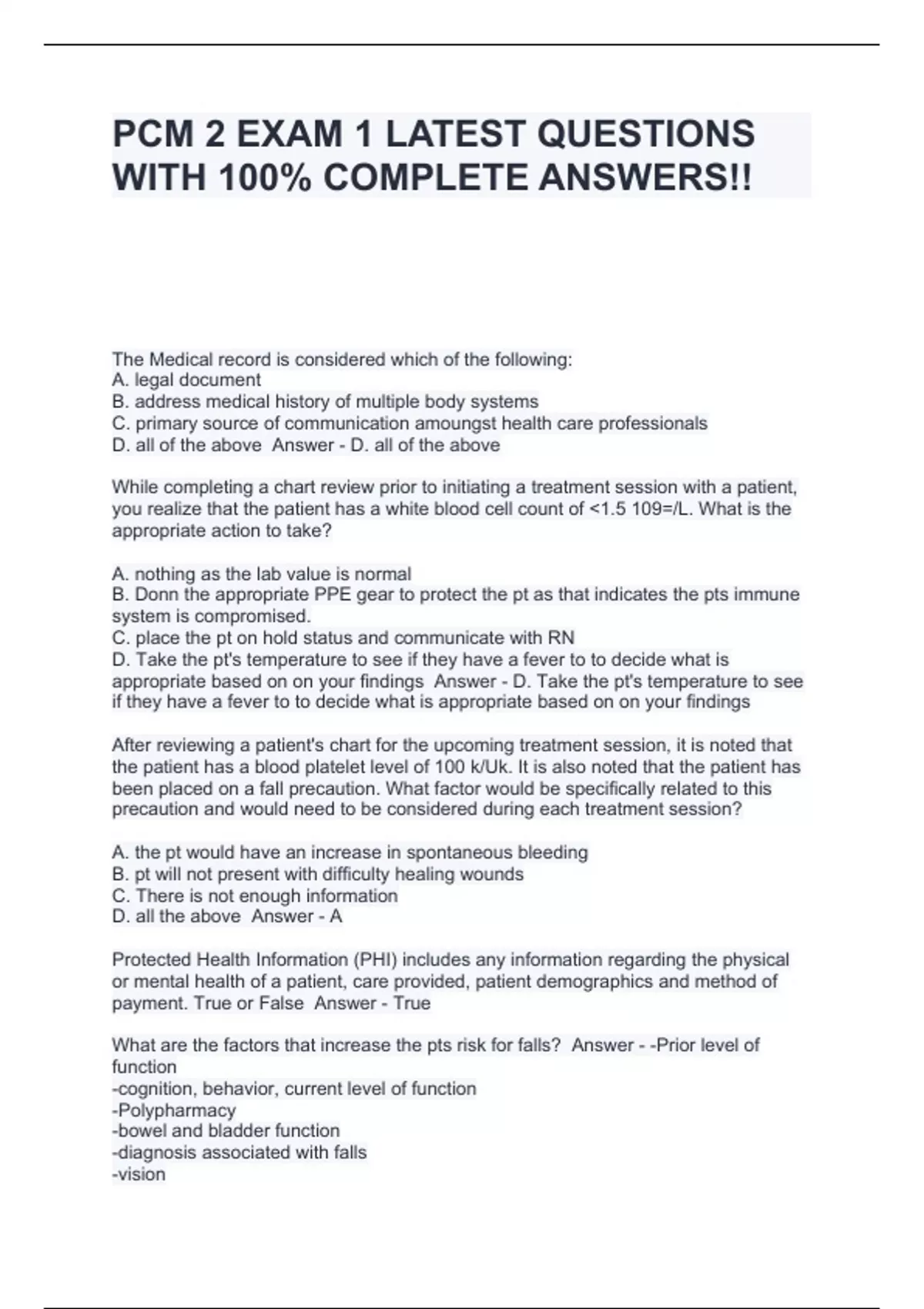 PCM 2 EXAM 1 LATEST QUESTIONS WITH 100% COMPLETE ANSWERS!!

The Medical record is considered which of the following:
A. legal document
B. address medical history of multiple body systems
C. primary source of communication amoungst health care professionals
D. all of the above Answer - D. all of the above

While completing a chart review prior to initiating a treatment session with a patient, you realize that the patient has a white blood cell count of <1.5 109=/L. What is the appropriate action to take?

A. nothing as the lab value is normal
B. Donn the appropriate PPE gear to protect the pt as that indicates the pts immune system is compromised.
C. place the pt on hold status and communicate with RN
D. Take the pt's temperature to see if they have a fever to to decide what is appropriate based on on your findings Answer - D. Take the pt's temperature to see if they have a fever to to decide what is appropriate based on on your findings

After reviewing a patient's chart for the upcoming treatment session, it is noted that the patient has a blood platelet level of 100 k/Uk. It is also noted that the patient has been placed on a fall precaution. What factor would be specifically related to this precaution and would need to be considered during each treatment session?

A. the pt would have an increase in spontaneous bleeding
B. pt will not present with difficulty healing wounds
C. There is not enough information
D. all the above Answer - A

Protected Health Information (PHI) includes any information regarding the physical or mental health of a patient, care provided, patient demographics and method of payment. True or False Answer - True

What are the factors that increase the pts risk for falls? Answer - -Prior level of function
-cognition, behavior, current level of function
-Polypharmacy
-bowel and bladder function
-diagnosis associated with falls
-vision